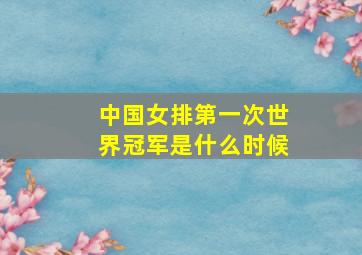 中国女排第一次世界冠军是什么时候